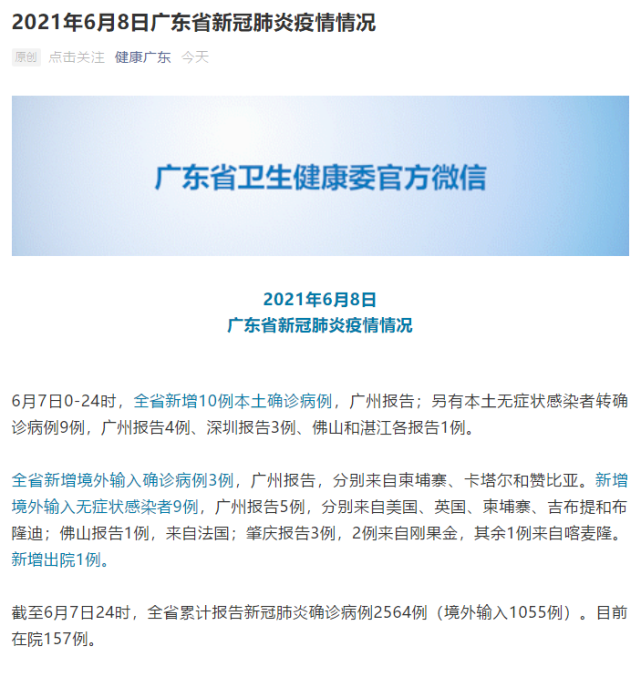 2021年6月8日广东省新冠肺炎疫情情况

原创 点击关注 健康广东 今天

广东省卫生健康委官方微信

2021年6月8日
广东省新冠肺炎疫情情况

6月7日0-24时，全省新增10例本土确诊病例，广州报告；另有本土无症状感染者转确诊病例9例，广州报告4例、深圳报告3例、佛山和湛江各报告1例。

全省新增境外输入确诊病例3例，广州报告，分别来自柬埔寨、卡塔尔和赞比亚。新增境外输入无症状感染者9例，广州报告5例，分别来自美国、英国、柬埔寨、吉布提和布隆迪；佛山报告1例，来自法国；肇庆报告3例，2例来自刚果金，其余1例来自喀麦隆。新增出院1例。

截至6月7日24时，全省累计报告新冠肺炎确诊病例2564例（境外输入1055例）。目前在院157例。